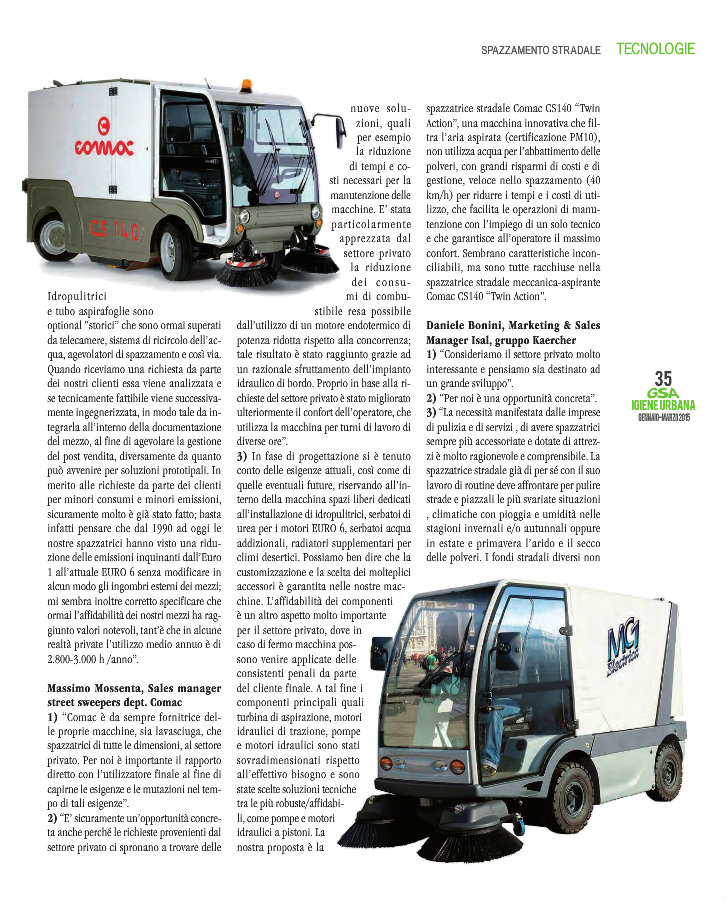 SPAZZAMENTO STRADALE TECNOLOGIE

comac
CS 140

Idropulitrici e tubo aspirafoglie sono optional "storici" che sono ormai superati da telecamere, sistema di ricircolo dell'acqua, agevolatori di spazzamento e così via. Quando riceviamo una richiesta da parte dei nostri clienti essa viene analizzata e se tecnicamente fattibile viene successivamente ingegnerizzata, in modo tale da integrarla all'interno della documentazione del mezzo, al fine di agevolare la gestione del post vendita, diversamente da quanto può avvenire per soluzioni prototipali. In merito alle richieste da parte dei clienti per minori consumi e minori emissioni, sicuramente molto è già stato fatto; basta infatti pensare che dal 1990 ad oggi le nostre spazzatrici hanno visto una riduzione delle emissioni inquinanti dall'Euro 1 all'attuale EURO 6 senza modificare in alcun modo gli ingombri esterni dei mezzi; mi sembra inoltre corretto specificare che ormai l'affidabilità dei nostri mezzi ha raggiunto valori notevoli, tant'è che in alcune realtà private l'utilizzo medio annuo è di 2.800-3.000 h /anno".

Massimo Mossenta, Sales manager street sweepers dept. Comac
1) "Comac è da sempre fornitrice delle proprie macchine, sia lavasciuga, che spazzatrici di tutte le dimensioni, al settore privato. Per noi è importante il rapporto diretto con l'utilizzatore finale al fine di capirne le esigenze e le mutazioni nel tempo di tali esigenze".
2) "E' sicuramente un'opportunità concreta anche perché le richieste provenienti dal settore privato ci spronano a trovare delle nuove soluzioni, quali per esempio la riduzione di tempi e costi necessari per la manutenzione delle macchine. E' stata particolarmente apprezzata dal settore privato la riduzione dei consumi di combustibile resa possibile dall'utilizzo di un motore endotermico di potenza ridotta rispetto alla concorrenza; tale risultato è stato raggiunto grazie ad un razionale sfruttamento dell'impianto idraulico di bordo. Proprio in base alla richieste del settore privato è stato migliorato ulteriormente il confort dell'operatore, che utilizza la macchina per turni di lavoro di diverse ore".
3) In fase di progettazione si è tenuto conto delle esigenze attuali, così come di quelle eventuali future, riservando all'interno della macchina spazi liberi dedicati all'installazione di idropulitrici, serbatoi di urea per i motori EURO 6, serbatoi acqua addizionali, radiatori supplementari per climi desertici. Possiamo ben dire che la customizzazione e la scelta dei molteplici accessori è garantita nelle nostre macchine. L'affidabilità dei componenti è un altro aspetto molto importante per il settore privato, dove in caso di fermo macchina possono venire applicate delle consistenti penali da parte del cliente finale. A tal fine i componenti principali quali turbina di aspirazione, motori idraulici di trazione, pompe e motori idraulici sono stati sovradimensionati rispetto all'effettivo bisogno e sono state scelte soluzioni tecniche tra le più robuste/affidabili, come pompe e motori idraulici a pistoni. La nostra proposta è la spazzatrice stradale Comac CS140 "Twin Action", una macchina innovativa che filtra l'aria aspirata (certificazione PM10), non utilizza acqua per l'abbattimento delle polveri, con grandi risparmi di costi e di gestione, veloce nello spazzamento (40 km/h) per ridurre i tempi e i costi di utilizzo, che facilita le operazioni di manutenzione con l'impiego di un solo tecnico e che garantisce all'operatore il massimo confort. Sembrano caratteristiche inconciliabili, ma sono tutte racchiuse nella spazzatrice stradale meccanica-aspirante Comac CS140 "Twin Action".

Daniele Bonini, Marketing & Sales Manager Isal, gruppo Kaercher
1) "Consideriamo il settore privato molto interessante e pensiamo sia destinato ad un grande sviluppo".
2) "Per noi è una opportunità concreta".
3) "La necessità manifestata dalle imprese di pulizia e di servizi , di avere spazzatrici sempre più accessoriate e dotate di attrezzi è molto ragionevole e comprensibile. La spazzatrice stradale già di per sé con il suo lavoro di routine deve affrontare per pulire strade e piazzali le più svariate situazioni , climatiche con pioggia e umidità nelle stagioni invernali e/o autunnali oppure in estate e primavera l'arido e il secco delle polveri. I fondi stradali diversi non

35
GSA IGIENE URBANA
GENNAIO-MARZO 2015

MC1 Electric